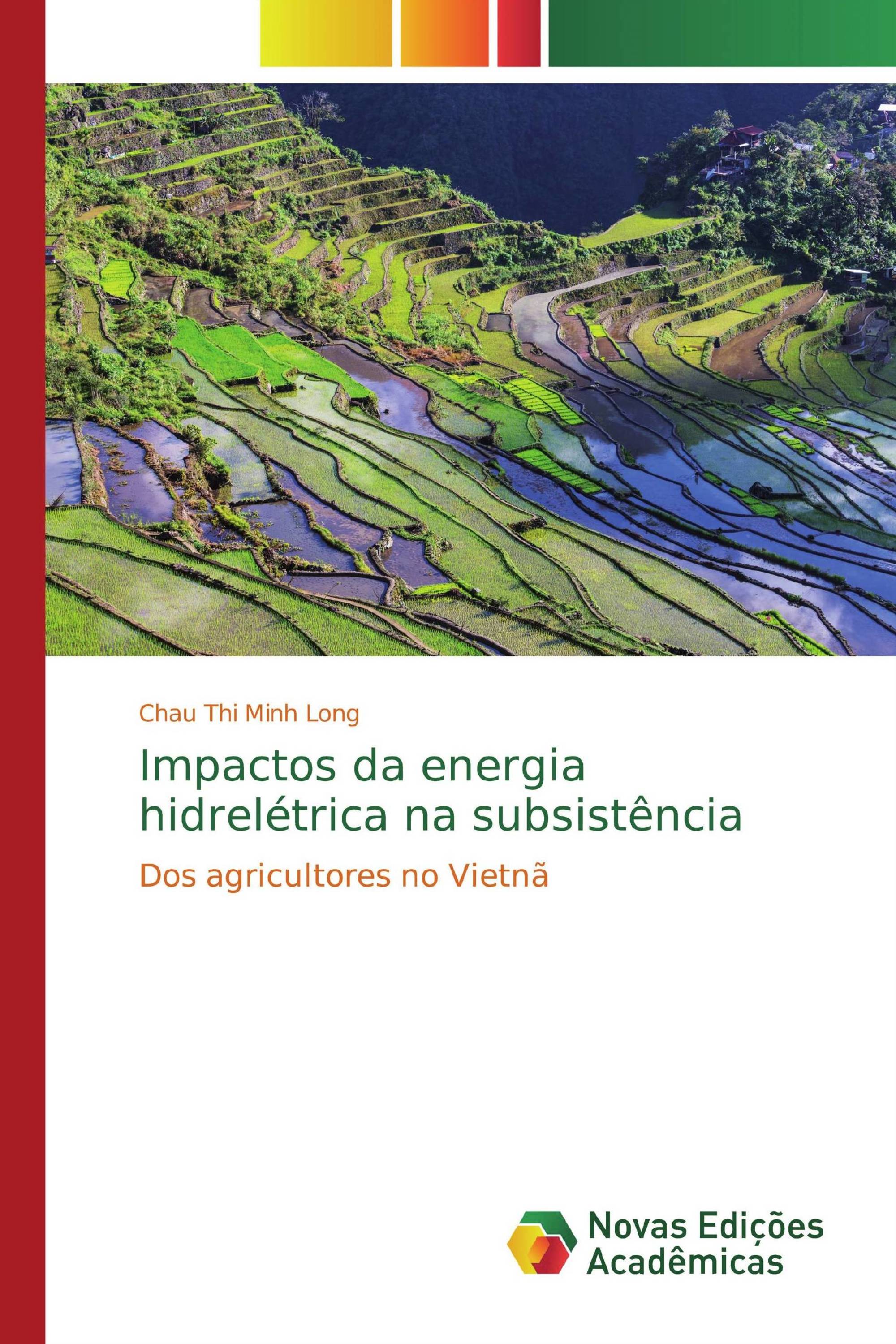 Chau Thi Minh Long

Impactos da energia hidrelétrica na subsistência

Dos agricultores no Vietnã

Novas Edições Acadêmicas